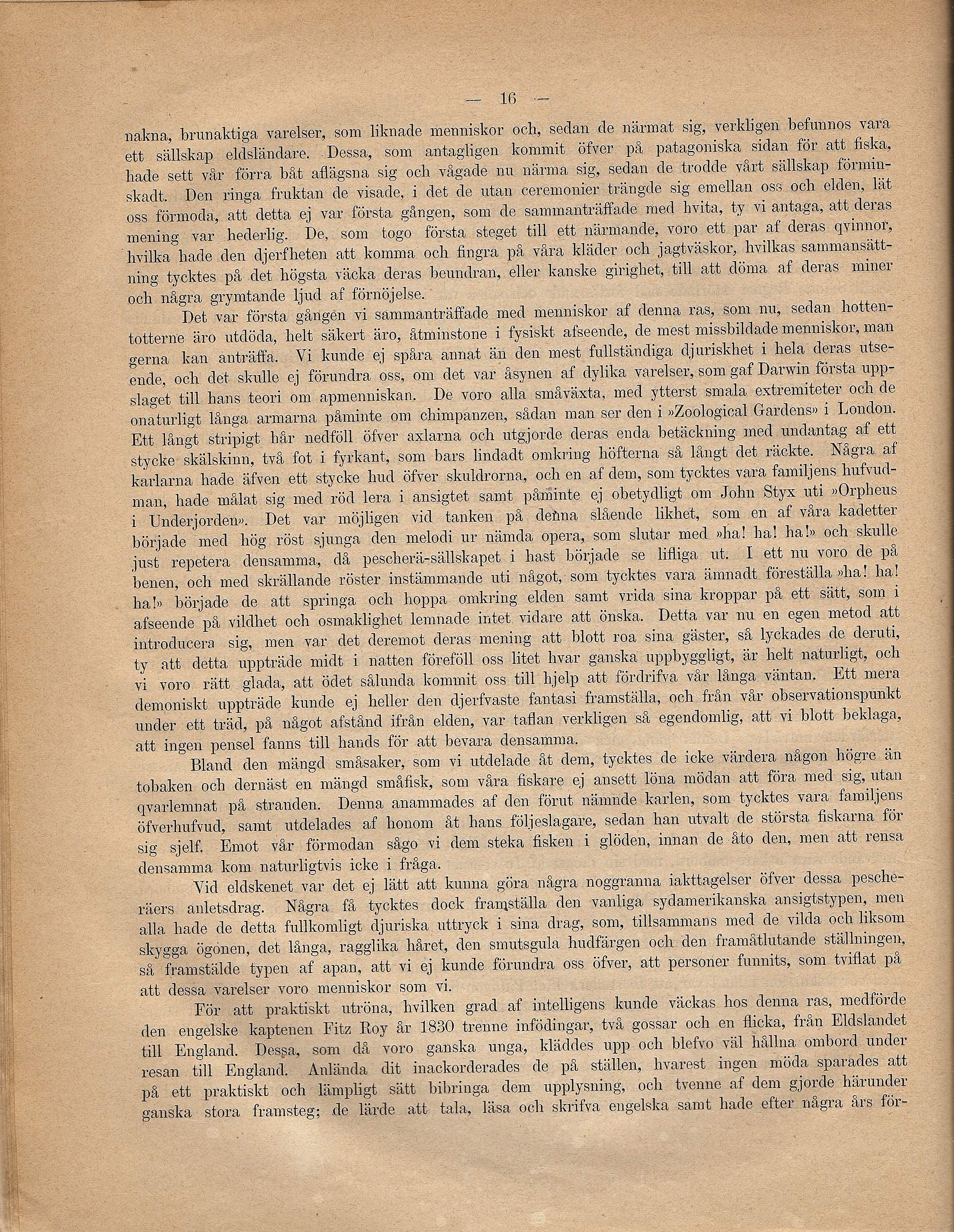 — 16 —

nakna, brunaktiga varelser, som liknade menniskor och, sedan de närmat sig, verkligen befunnos vara ett sällskap eldsländare. Dessa, som antagligen kommit öfver på patagoniska sidan för att fiska, hade sett vår förra båt aflägsna sig och vågade nu närma sig, sedan de trodde vårt sällskap förminskadt. Den ringa fruktan de visade, i det de utan ceremonier trängde sig emellan oss och elden, lät oss förmoda, att detta ej var första gången, som de sammanträffade med hvita, ty vi antaga, att deras mening var hederlig. De, som togo första steget till ett närmande, voro ett par af deras qvinnor, hvilka hade den djerfheten att komma och fingra på våra kläder och jagtväskor, hvilkas sammansättning tycktes på det högsta väcka deras beundran, eller kanske girighet, till att döma af deras miner och några grymtande ljud af förnöjelse.

Det var första gången vi sammanträffade med menniskor af denna ras, som nu, sedan hottentotterne äro utdöda, helt säkert äro, åtminstone i fysiskt afseende, de mest missbildade menniskor, man gerna kan anträffa. Vi kunde ej spåra annat än den mest fullständiga djuriskhet i hela deras utseende, och det skulle ej förundra oss, om det var åsynen af dylika varelser, som gaf Darwin första uppslaget till hans teori om apmenniskan. De voro alla småväxta, med ytterst smala extremiteter och de onaturligt långa armarna påminte om chimpanzen, sådan man ser den i »Zoological Gardens» i London. Ett långt stripigt hår nedföll öfver axlarna och utgjorde deras enda betäckning med undantag af ett stycke skälskinn, två fot i fyrkant, som bars lindadt omkring höfterna så långt det räckte. Några af karlarna hade äfven ett stycke hud öfver skuldrorna, och en af dem, som tycktes vara familjens hufvudman, hade målat sig med röd lera i ansigtet samt påminte ej obetydligt om John Styx uti »Orpheus i Underjorden». Det var möjligen vid tanken på denna slående likhet, som en af våra kadetter började med hög röst sjunga den melodi ur nämda opera, som slutar med »ha! ha! ha!» och skulle just repetera densamma, då pescherä-sällskapet i hast började se lifliga ut. I ett nu voro de på benen, och med skrällande röster instämmande uti något, som tycktes vara ämnadt föreställa »ha! ha! ha!» började de att springa och hoppa omkring elden samt vrida sina kroppar på ett sätt, som i afseende på vildhet och osmaklighet lemnade intet vidare att önska. Detta var nu en egen metod att introducera sig, men var det deremot deras mening att blott roa sina gäster, så lyckades de deruti, ty att detta uppträde midt i natten föreföll oss litet hvar ganska uppbyggligt, är helt naturligt, och vi voro rätt glada, att ödet sålunda kommit oss till hjelp att fördrifva vår långa väntan. Ett mera demoniskt uppträde kunde ej heller den djerfvaste fantasi framställa, och från vår observationspunkt under ett träd, på något afstånd ifrån elden, var taflan verkligen så egendomlig, att vi blott beklaga, att ingen pensel fanns till hands för att bevara densamma.

Bland den mängd småsaker, som vi utdelade åt dem, tycktes de icke värdera någon högre än tobaken och dernäst en mängd småfisk, som våra fiskare ej ansett löna mödan att föra med sig, utan qvarlemnat på stranden. Denna anammades af den förut nämnde karlen, som tycktes vara familjens öfverhufvud, samt utdelades af honom åt hans följeslagare, sedan han utvalt de största fiskarna för sig sjelf. Emot vår förmodan sågo vi dem steka fisken i glöden, innan de åto den, men att rensa densamma kom naturligtvis icke i fråga.

Vid eldskenet var det ej lätt att kunna göra några noggranna iakttagelser öfver dessa pescheräers anletsdrag. Några få tycktes dock framställa den vanliga sydamerikanska ansigtstypen, men alla hade de detta fullkomligt djuriska uttryck i sina drag, som, tillsammans med de vilda och liksom skygga ögonen, det långa, ragglika håret, den smutsgula hudfärgen och den framåtlutande ställningen, så framstälde typen af apan, att vi ej kunde förundra oss öfver, att personer funnits, som tviflat på att dessa varelser voro menniskor som vi.

För att praktiskt utröna, hvilken grad af intelligens kunde väckas hos denna ras, medförde den engelske kaptenen Fitz Roy år 1830 trenne infödingar, två gossar och en flicka, från Eldslandet till England. Dessa, som då voro ganska unga, kläddes upp och blefvo väl hållna ombord under resan till England. Anlända dit inackorderades de på ställen, hvarest ingen möda sparades att på ett praktiskt och lämpligt sätt bibringa dem upplysning, och tvenne af dem gjorde härunder ganska stora framsteg; de lärde att tala, läsa och skrifva engelska samt hade efter några års för-